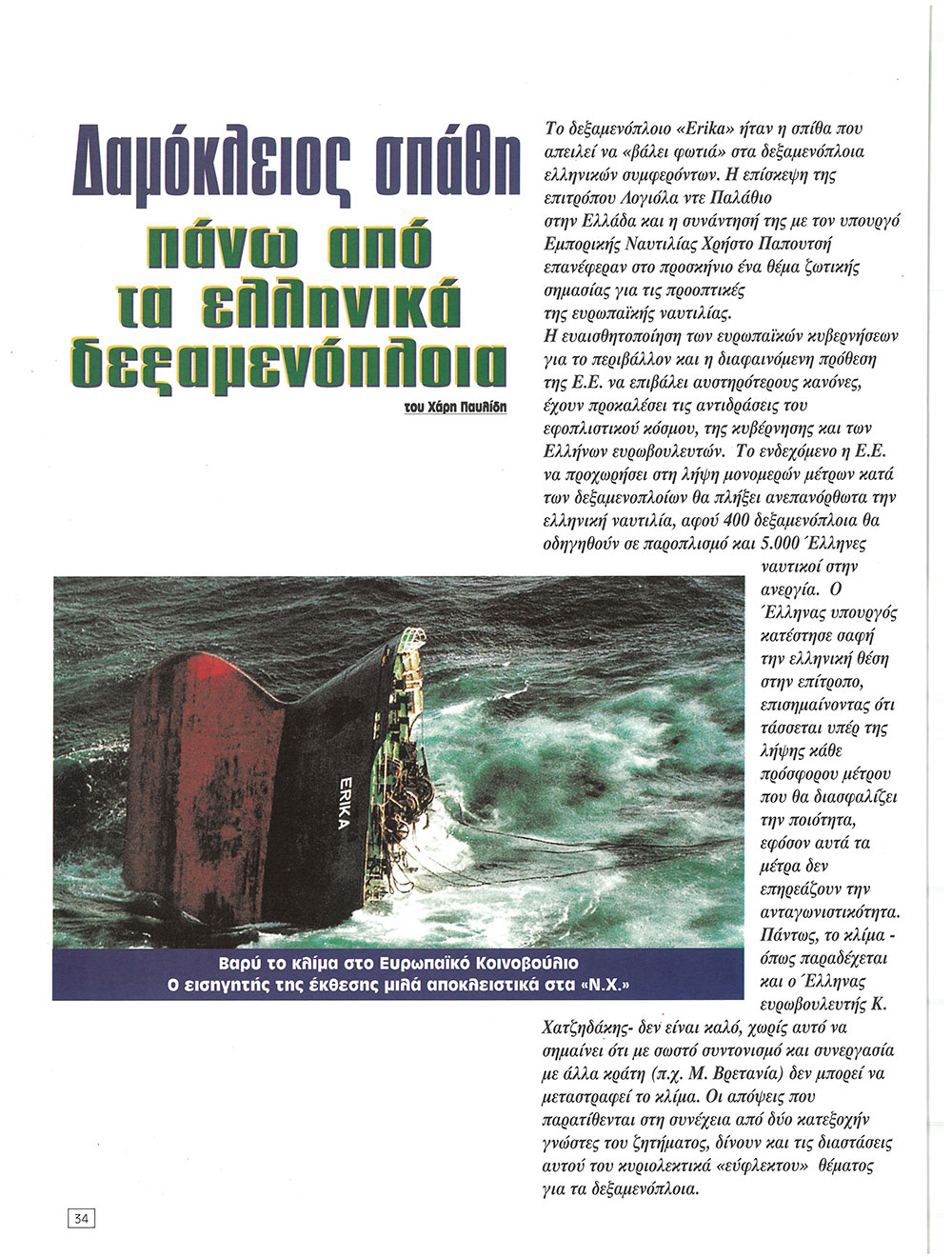 Δαμόκλειος σπάθη πάνω από τα ελληνικά δεξαμενόπλοια

του Χάρη Παυλίδη

Το δεξαμενόπλοιο «Erika» ήταν η σπίθα που απειλεί να «βάλει φωτιά» στα δεξαμενόπλοια ελληνικών συμφερόντων. Η επίσκεψη της επιτρόπου Λογιόλα ντε Παλάθιο στην Ελλάδα και η συνάντησή της με τον υπουργό Εμπορικής Ναυτιλίας Χρήστο Παπουτσή επανέφεραν στο προσκήνιο ένα θέμα ζωτικής σημασίας για τις προοπτικές της ευρωπαϊκής ναυτιλίας.

Η ευαισθητοποίηση των ευρωπαϊκών κυβερνήσεων για το περιβάλλον και η διαφαινόμενη πρόθεση της Ε.Ε. να επιβάλει αυστηρότερους κανόνες, έχουν προκαλέσει τις αντιδράσεις του εφοπλιστικού κόσμου, της κυβέρνησης και των Ελλήνων ευρωβουλευτών. Το ενδεχόμενο η Ε.Ε. να προχωρήσει στη λήψη μονομερών μέτρων κατά των δεξαμενοπλοίων θα πλήξει ανεπανόρθωτα την ελληνική ναυτιλία, αφού 400 δεξαμενόπλοια θα οδηγηθούν σε παροπλισμό και 5.000 Έλληνες ναυτικοί στην ανεργία. Ο Έλληνας υπουργός κατέστησε σαφή την ελληνική θέση στην επίτροπο, επισημαίνοντας ότι τάσσεται υπέρ της λήψης κάθε πρόσφορου μέτρου που θα διασφαλίζει την ποιότητα, εφόσον αυτά τα μέτρα δεν επηρεάζουν την ανταγωνιστικότητα. Πάντως, το κλίμα - όπως παραδέχεται και ο Έλληνας ευρωβουλευτής Κ. Χατζηδάκης- δεν είναι καλό, χωρίς αυτό να σημαίνει ότι με σωστό συντονισμό και συνεργασία με άλλα κράτη (π.χ. Μ. Βρετανία) δεν μπορεί να μεταστραφεί το κλίμα. Οι απόψεις που παρατίθενται στη συνέχεια από δύο κατεξοχήν γνώστες του ζητήματος, δίνουν και τις διαστάσεις αυτού του κυριολεκτικά «εύφλεκτου» θέματος για τα δεξαμενόπλοια.

ERIKA

Βαρύ το κλίμα στο Ευρωπαϊκό Κοινοβούλιο
Ο εισηγητής της έκθεσης μιλά αποκλειστικά στα «Ν.Χ.»

34